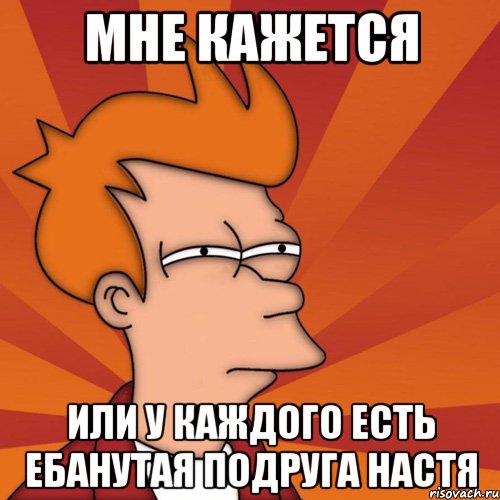 МНЕ КАЖЕТСЯ

ИЛИ У КАЖДОГО ЕСТЬ ЕБАНУТАЯ ПОДРУГА НАСТЯ

risovach.ru